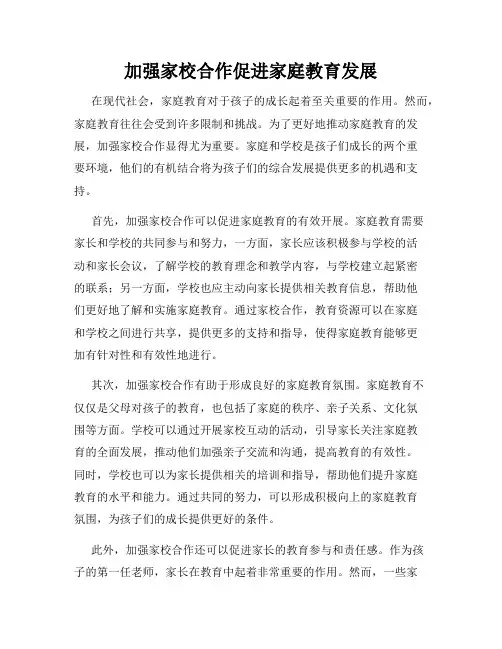 加强家校合作促进家庭教育发展

在现代社会，家庭教育对于孩子的成长起着至关重要的作用。然而，家庭教育往往会受到许多限制和挑战。为了更好地推动家庭教育的发展，加强家校合作显得尤为重要。家庭和学校是孩子们成长的两个重要环境，他们的有机结合将为孩子们的综合发展提供更多的机遇和支持。

首先，加强家校合作可以促进家庭教育的有效开展。家庭教育需要家长和学校的共同参与和努力，一方面，家长应该积极参与学校的活动和家长会议，了解学校的教育理念和教学内容，与学校建立起紧密的联系；另一方面，学校也应主动向家长提供相关教育信息，帮助他们更好地了解和实施家庭教育。通过家校合作，教育资源可以在家庭和学校之间进行共享，提供更多的支持和指导，使得家庭教育能够更加有针对性和有效性地进行。

其次，加强家校合作有助于形成良好的家庭教育氛围。家庭教育不仅仅是父母对孩子的教育，也包括了家庭的秩序、亲子关系、文化氛围等方面。学校可以通过开展家校互动的活动，引导家长关注家庭教育的全面发展，推动他们加强亲子交流和沟通，提高教育的有效性。同时，学校也可以为家长提供相关的培训和指导，帮助他们提升家庭教育的水平和能力。通过共同的努力，可以形成积极向上的家庭教育氛围，为孩子们的成长提供更好的条件。

此外，加强家校合作还可以促进家长的教育参与和责任感。作为孩子的第一任老师，家长在教育中起着非常重要的作用。然而，一些家